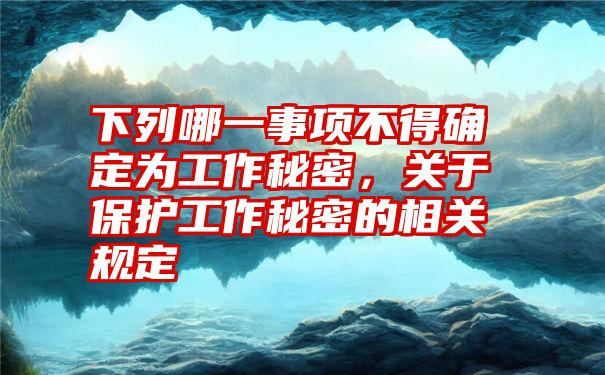 下列哪一事项不得确定为工作秘密，关于保护工作秘密的相关规定